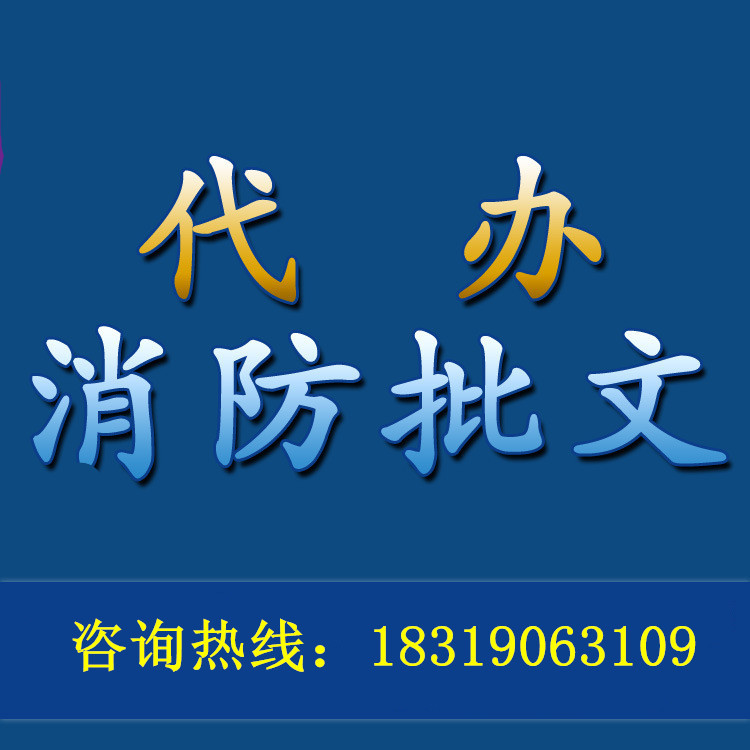 代 办
消防批文

咨询热线：18319063109